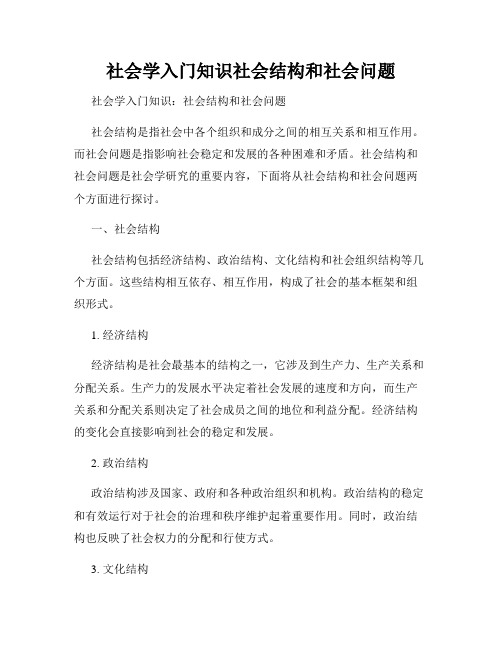 社会学入门知识社会结构和社会问题

社会学入门知识：社会结构和社会问题

社会结构是指社会中各个组织和成分之间的相互关系和相互作用。而社会问题是指影响社会稳定和发展的各种困难和矛盾。社会结构和社会问题是社会学研究的重要内容，下面将从社会结构和社会问题两个方面进行探讨。

一、社会结构

社会结构包括经济结构、政治结构、文化结构和社会组织结构等几个方面。这些结构相互依存、相互作用，构成了社会的基本框架和组织形式。

1. 经济结构

经济结构是社会最基本的结构之一，它涉及到生产力、生产关系和分配关系。生产力的发展水平决定着社会发展的速度和方向，而生产关系和分配关系则决定了社会成员之间的地位和利益分配。经济结构的变化会直接影响到社会的稳定和发展。

2. 政治结构

政治结构涉及国家、政府和各种政治组织和机构。政治结构的稳定和有效运行对于社会的治理和秩序维护起着重要作用。同时，政治结构也反映了社会权力的分配和行使方式。

3. 文化结构